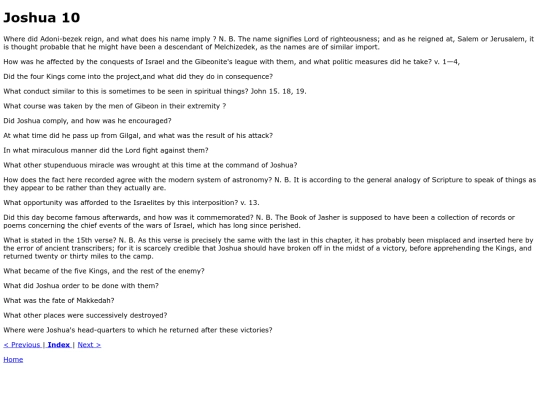 Joshua 10

Where did Adoni-bezek reign, and what does his name imply ? N. B. The name signifies Lord of righteousness; and as he reigned at, Salem or Jerusalem, it is thought probable that he might have been a descendant of Melchizedek, as the names are of similar import.

How was he affected by the conquests of Israel and the Gibeonite's league with them, and what politic measures did he take? v. 1—4,

Did the four Kings come into the project,and what did they do in consequence?

What conduct similar to this is sometimes to be seen in spiritual things? John 15. 18, 19.

What course was taken by the men of Gibeon in their extremity ?

Did Joshua comply, and how was he encouraged?

At what time did he pass up from Gilgal, and what was the result of his attack?

In what miraculous manner did the Lord fight against them?

What other stupenduous miracle was wrought at this time at the command of Joshua?

How does the fact here recorded agree with the modern system of astronomy? N. B. It is according to the general analogy of Scripture to speak of things as they appear to be rather than they actually are.

What opportunity was afforded to the Israelites by this interposition? v. 13.

Did this day become famous afterwards, and how was it commemorated? N. B. The Book of Jasher is supposed to have been a collection of records or poems concerning the chief events of the wars of Israel, which has long since perished.

What is stated in the 15th verse? N. B. As this verse is precisely the same with the last in this chapter, it has probably been misplaced and inserted here by the error of ancient transcribers; for it is scarcely credible that Joshua should have broken off in the midst of a victory, before apprehending the Kings, and returned twenty or thirty miles to the camp.

What became of the five Kings, and the rest of the enemy?

What did Joshua order to be done with them?

What was the fate of Makkedah?

What other places were successively destroyed?

Where were Joshua's head-quarters to which he returned after these victories?

< Previous | Index | Next >

Home